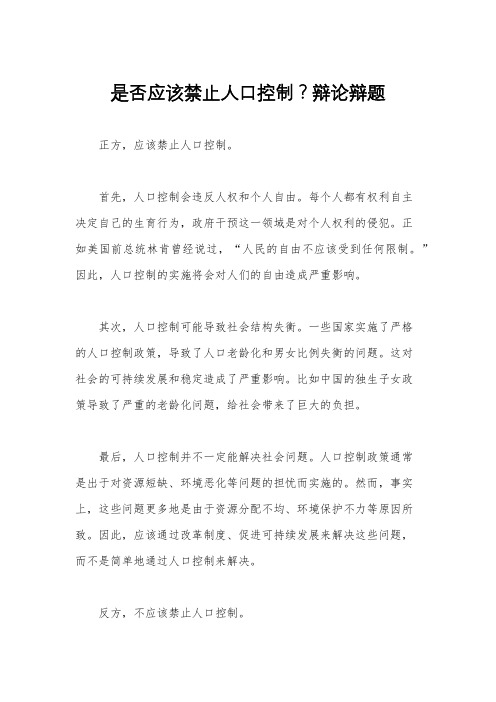 是否应该禁止人口控制？辩论辩题

正方，应该禁止人口控制。

首先，人口控制会违反人权和个人自由。每个人都有权利自主决定自己的生育行为，政府干预这一领域是对个人权利的侵犯。正如美国前总统林肯曾经说过，“人民的自由不应该受到任何限制。”因此，人口控制的实施将会对人们的自由造成严重影响。

其次，人口控制可能导致社会结构失衡。一些国家实施了严格的人口控制政策，导致了人口老龄化和男女比例失衡的问题。这对社会的可持续发展和稳定造成了严重影响。比如中国的独生子女政策导致了严重的老龄化问题，给社会带来了巨大的负担。

最后，人口控制并不一定能解决社会问题。人口控制政策通常是出于对资源短缺、环境恶化等问题的担忧而实施的。然而，事实上，这些问题更多地是由于资源分配不均、环境保护不力等原因所致。因此，应该通过改革制度、促进可持续发展来解决这些问题，而不是简单地通过人口控制来解决。

反方，不应该禁止人口控制。